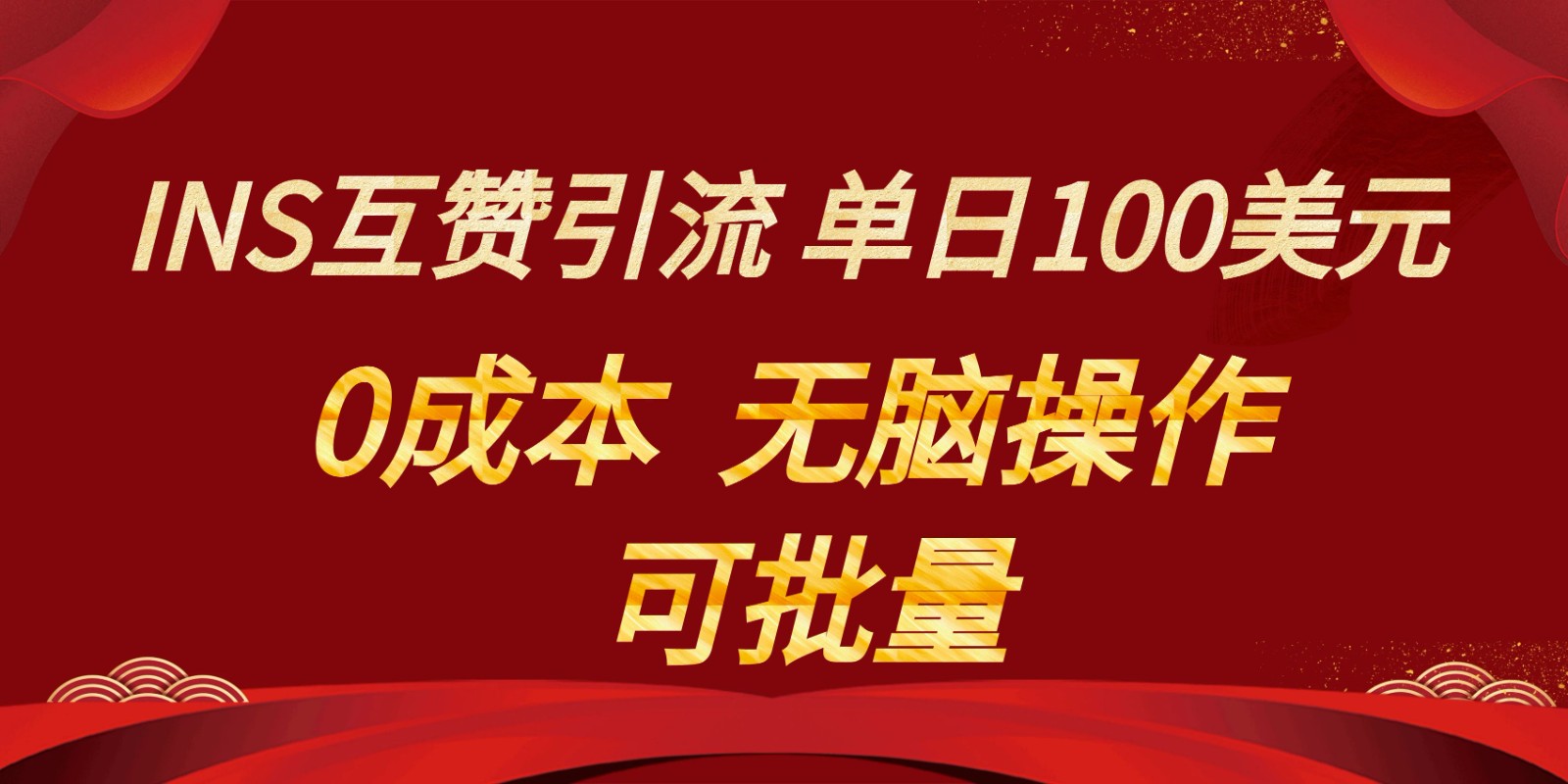 INS互赞引流 单日100美元

0成本 无脑操作

可批量